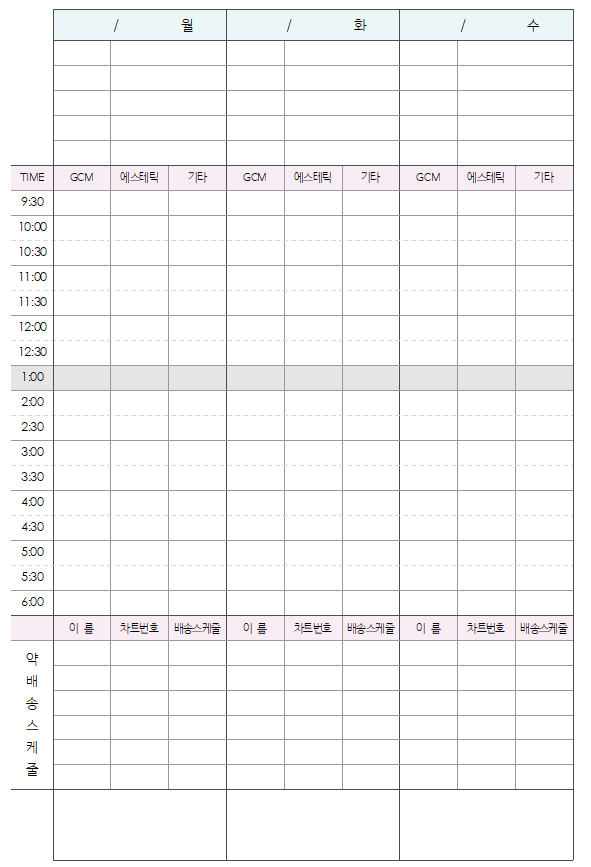 | | / 월 | | | / 화 | | | / 수 | | |
|---|---|---|---|---|---|---|---|---|---|
| TIME | GCM | 에스테틱 | 기타 | GCM | 에스테틱 | 기타 | GCM | 에스테틱 | 기타 |
| 9:30 | | | | | | | | | |
| 10:00 | | | | | | | | | |
| 10:30 | | | | | | | | | |
| 11:00 | | | | | | | | | |
| 11:30 | | | | | | | | | |
| 12:00 | | | | | | | | | |
| 12:30 | | | | | | | | | |
| 1:00 | | | | | | | | | |
| 2:00 | | | | | | | | | |
| 2:30 | | | | | | | | | |
| 3:00 | | | | | | | | | |
| 3:30 | | | | | | | | | |
| 4:00 | | | | | | | | | |
| 4:30 | | | | | | | | | |
| 5:00 | | | | | | | | | |
| 5:30 | | | | | | | | | |
| 6:00 | | | | | | | | | |
| | 이 름 | 차트번호 | 배송스케줄 | 이 름 | 차트번호 | 배송스케줄 | 이 름 | 차트번호 | 배송스케줄 |
| 약 배 송 스 케 줄 | | | | | | | | | |